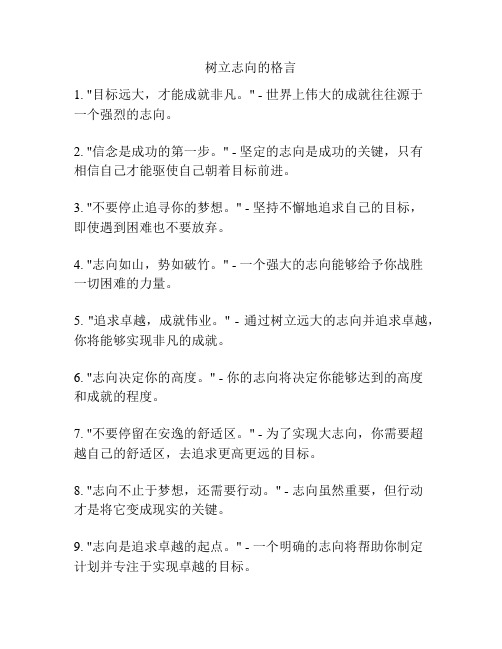 树立志向的格言

1. "目标远大，才能成就非凡。" - 世界上伟大的成就往往源于一个强烈的志向。

2. "信念是成功的第一步。" - 坚定的志向是成功的关键，只有相信自己才能驱使自己朝着目标前进。

3. "不要停止追寻你的梦想。" - 坚持不懈地追求自己的目标，即使遇到困难也不要放弃。

4. "志向如山，势如破竹。" - 一个强大的志向能够给予你战胜一切困难的力量。

5. "追求卓越，成就伟业。" - 通过树立远大的志向并追求卓越，你将能够实现非凡的成就。

6. "志向决定你的高度。" - 你的志向将决定你能够达到的高度和成就的程度。

7. "不要停留在安逸的舒适区。" - 为了实现大志向，你需要超越自己的舒适区，去追求更高更远的目标。

8. "志向不止于梦想，还需要行动。" - 志向虽然重要，但行动才是将它变成现实的关键。

9. "志向是追求卓越的起点。" - 一个明确的志向将帮助你制定计划并专注于实现卓越的目标。